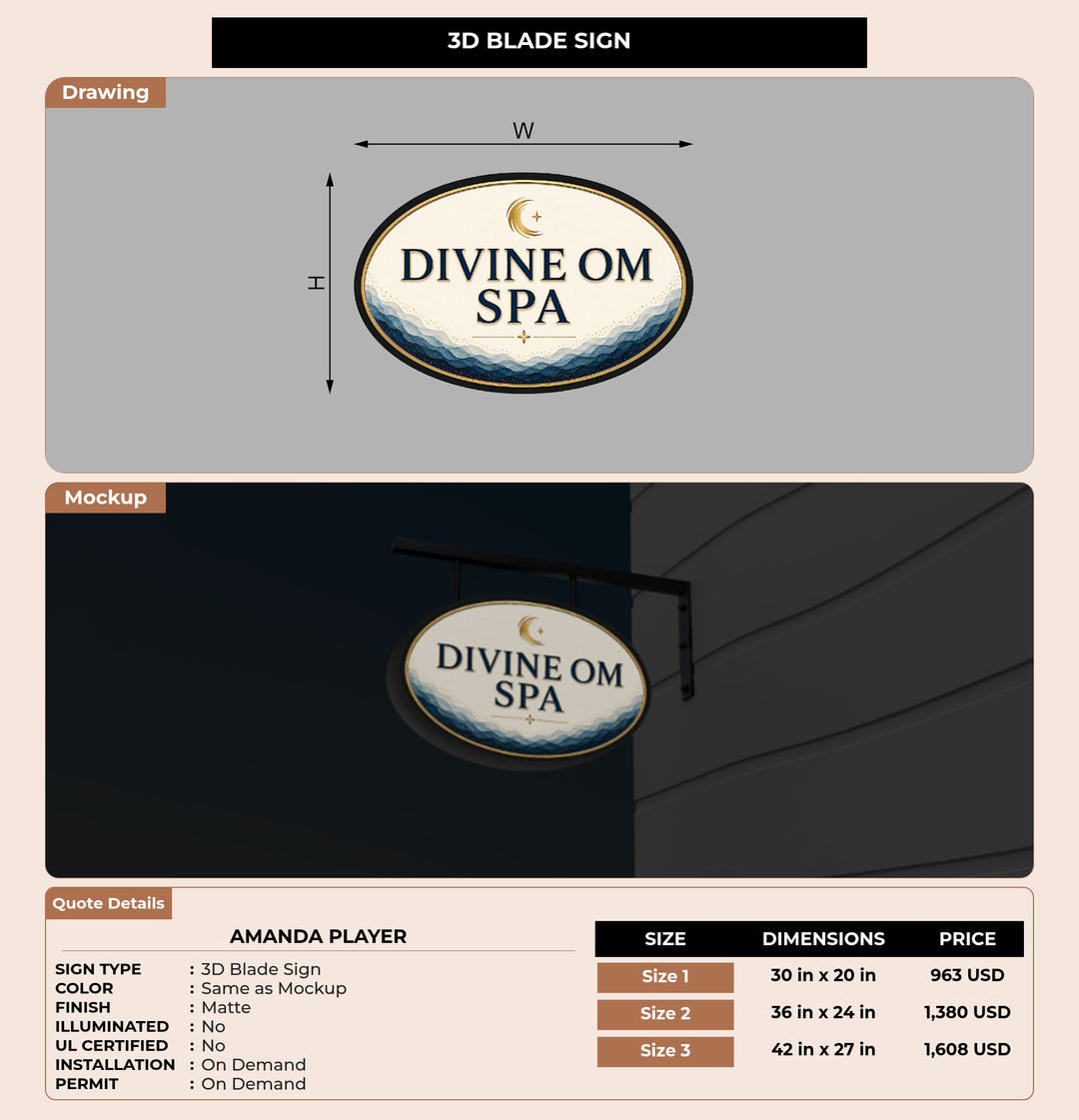 3D BLADE SIGN

Drawing

W

H

DIVINE OM SPA

Mockup

DIVINE OM SPA

Quote Details

AMANDA PLAYER

SIGN TYPE : 3D Blade Sign
COLOR : Same as Mockup
FINISH : Matte
ILLUMINATED : No
UL CERTIFIED : No
INSTALLATION : On Demand
PERMIT : On Demand

| SIZE | DIMENSIONS | PRICE |
|---|---|---|
| Size 1 | 30 in x 20 in | 963 USD |
| Size 2 | 36 in x 24 in | 1,380 USD |
| Size 3 | 42 in x 27 in | 1,608 USD |